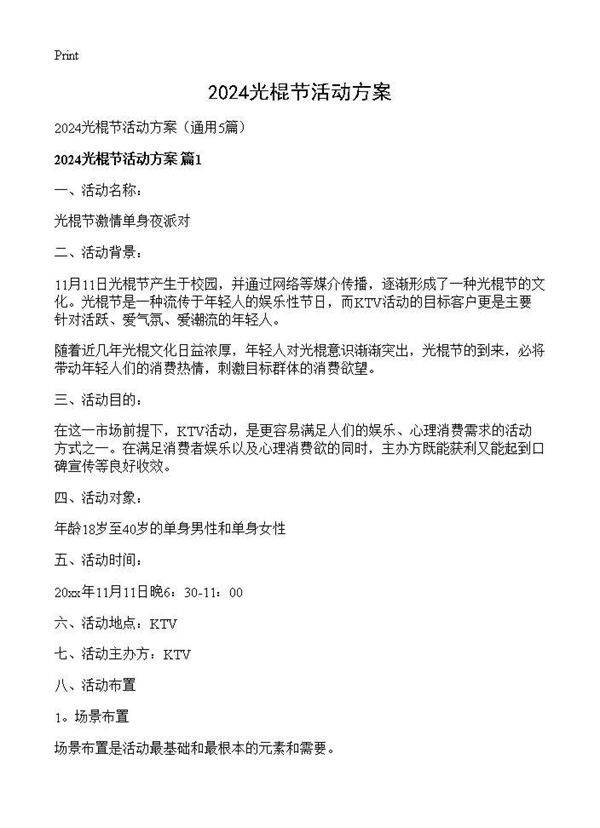 Print

2024光棍节活动方案

2024光棍节活动方案（通用5篇）

2024光棍节活动方案 篇1

一、活动名称：

光棍节激情单身夜派对

二、活动背景：

11月11日光棍节产生于校园，并通过网络等媒介传播，逐渐形成了一种光棍节的文化。光棍节是一种流传于年轻人的娱乐性节日，而KTV活动的目标客户更是主要针对活跃、爱气氛、爱潮流的年轻人。

随着近几年光棍文化日益浓厚，年轻人对光棍意识渐渐突出，光棍节的到来，必将带动年轻人们的消费热情，刺激目标群体的消费欲望。

三、活动目的：

在这一市场前提下，KTV活动，是更容易满足人们的娱乐、心理消费需求的活动方式之一。在满足消费者娱乐以及心理消费欲的同时，主办方既能获利又能起到口碑宣传等良好收效。

四、活动对象：

年龄18岁至40岁的单身男性和单身女性

五、活动时间：

20xx年11月11日晚6：30-11：00

六、活动地点：KTV

七、活动主办方：KTV

八、活动布置

1。场景布置

场景布置是活动最基础和最根本的元素和需要。